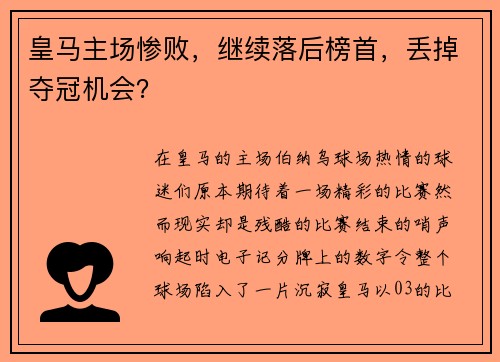 皇马主场惨败，继续落后榜首，丢掉夺冠机会?

在皇马的主场伯纳乌球场热情的球迷们原本期待着一场精彩的比赛然而现实却是残酷的比赛结束的哨声响起时电子记分牌上的数字令整个球场陷入了一片沉寂皇马以03的比